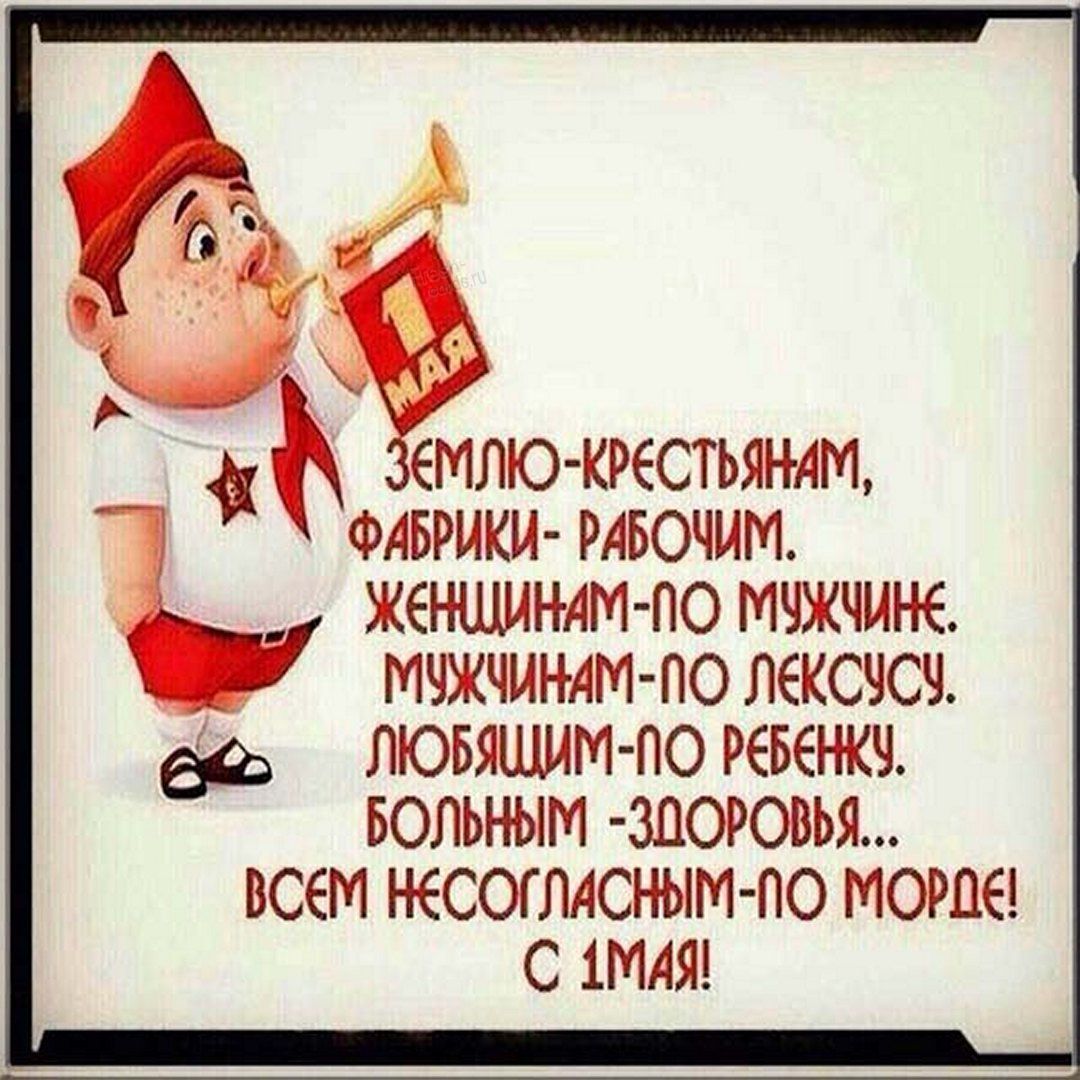 1 МАЯ

ЗЕМЛЮ-КРЕСТЬЯНАМ,
ФАБРИКИ- РАБОЧИМ.
ЖЕНЩИНАМ-ПО МУЖЧИНЕ.
МУЖЧИНАМ-ПО ЛЕКСУСУ.
ЛЮБЯЩИМ-ПО РЕБЕНКУ.
БОЛЬНЫМ -ЗДОРОВЬЯ...
ВСЕМ НЕСОГЛАСНЫМ-ПО МОРДЕ!
С 1МАЯ!